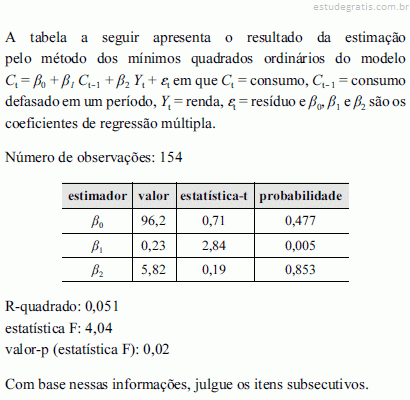 estudegratis.com.br

A tabela a seguir apresenta o resultado da estimação pelo método dos mínimos quadrados ordinários do modelo $C_t = \beta_0 + \beta_1 C_{t-1} + \beta_2 Y_t + \varepsilon_t$ em que $C_t$ = consumo, $C_{t-1}$ = consumo defasado em um período, $Y_t$ = renda, $\varepsilon_t$ = resíduo e $\beta_0$, $\beta_1$ e $\beta_2$ são os coeficientes de regressão múltipla.

Número de observações: 154

| estimador | valor | estatística-t | probabilidade |
|---|---|---|---|
| $\beta_0$ | 96,2 | 0,71 | 0,477 |
| $\beta_1$ | 0,23 | 2,84 | 0,005 |
| $\beta_2$ | 5,82 | 0,19 | 0,853 |

R-quadrado: 0,051
estatística F: 4,04
valor-p (estatística F): 0,02

Com base nessas informações, julgue os itens subsecutivos.